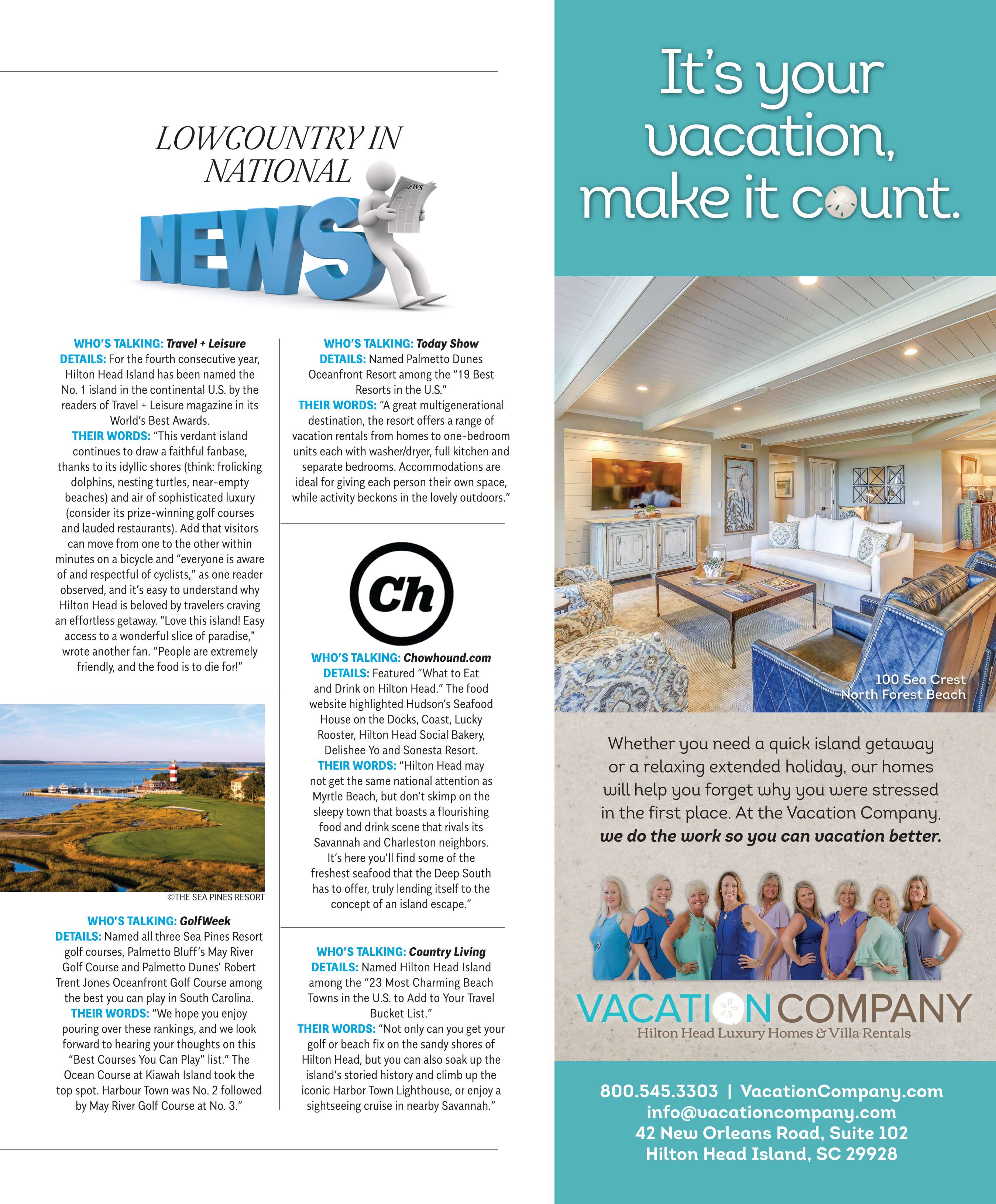 LOWCOUNTRY IN NATIONAL

NEWS

NEWS

WHO'S TALKING: Travel + Leisure
DETAILS: For the fourth consecutive year, Hilton Head Island has been named the No. 1 island in the continental U.S. by the readers of Travel + Leisure magazine in its World's Best Awards.
THEIR WORDS: "This verdant island continues to draw a faithful fanbase, thanks to its idyllic shores (think: frolicking dolphins, nesting turtles, near-empty beaches) and air of sophisticated luxury (consider its prize-winning golf courses and lauded restaurants). Add that visitors can move from one to the other within minutes on a bicycle and "everyone is aware of and respectful of cyclists," as one reader observed, and it's easy to understand why Hilton Head is beloved by travelers craving an effortless getaway. "Love this island! Easy access to a wonderful slice of paradise," wrote another fan. "People are extremely friendly, and the food is to die for!"

©THE SEA PINES RESORT

WHO'S TALKING: GolfWeek
DETAILS: Named all three Sea Pines Resort golf courses, Palmetto Bluff's May River Golf Course and Palmetto Dunes' Robert Trent Jones Oceanfront Golf Course among the best you can play in South Carolina.
THEIR WORDS: "We hope you enjoy pouring over these rankings, and we look forward to hearing your thoughts on this "Best Courses You Can Play" list." The Ocean Course at Kiawah Island took the top spot. Harbour Town was No. 2 followed by May River Golf Course at No. 3."

WHO'S TALKING: Today Show
DETAILS: Named Palmetto Dunes Oceanfront Resort among the "19 Best Resorts in the U.S."
THEIR WORDS: "A great multigenerational destination, the resort offers a range of vacation rentals from homes to one-bedroom units each with washer/dryer, full kitchen and separate bedrooms. Accommodations are ideal for giving each person their own space, while activity beckons in the lovely outdoors."

Ch

WHO'S TALKING: Chowhound.com
DETAILS: Featured "What to Eat and Drink on Hilton Head." The food website highlighted Hudson's Seafood House on the Docks, Coast, Lucky Rooster, Hilton Head Social Bakery, Delishee Yo and Sonesta Resort.
THEIR WORDS: "Hilton Head may not get the same national attention as Myrtle Beach, but don't skimp on the sleepy town that boasts a flourishing food and drink scene that rivals its Savannah and Charleston neighbors. It's here you'll find some of the freshest seafood that the Deep South has to offer, truly lending itself to the concept of an island escape."

WHO'S TALKING: Country Living
DETAILS: Named Hilton Head Island among the "23 Most Charming Beach Towns in the U.S. to Add to Your Travel Bucket List."
THEIR WORDS: "Not only can you get your golf or beach fix on the sandy shores of Hilton Head, but you can also soak up the island's storied history and climb up the iconic Harbor Town Lighthouse, or enjoy a sightseeing cruise in nearby Savannah."

It's your vacation, make it count.

100 Sea Crest
North Forest Beach

Whether you need a quick island getaway or a relaxing extended holiday, our homes will help you forget why you were stressed in the first place. At the Vacation Company, we do the work so you can vacation better.

VACATION COMPANY
Hilton Head Luxury Homes & Villa Rentals

800.545.3303 | VacationCompany.com
info@vacationcompany.com
42 New Orleans Road, Suite 102
Hilton Head Island, SC 29928